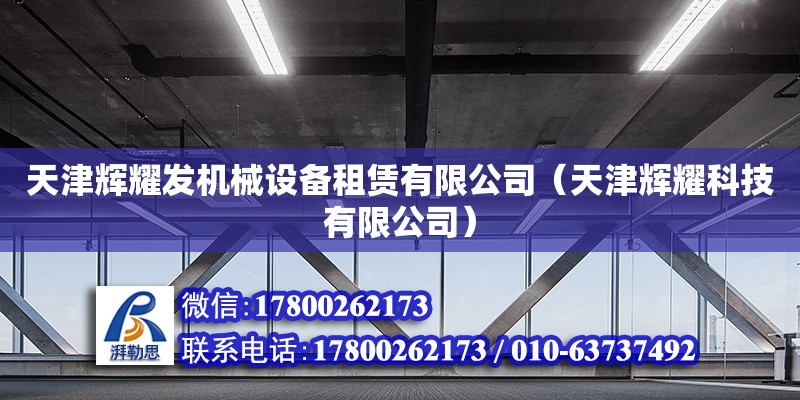 天津辉耀发机械设备租赁有限公司（天津辉耀科技有限公司）

湃勒思

微信:17800262173

联系电话:17800262173 / 010-63737492